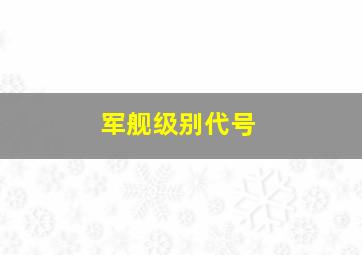 军舰级别代号